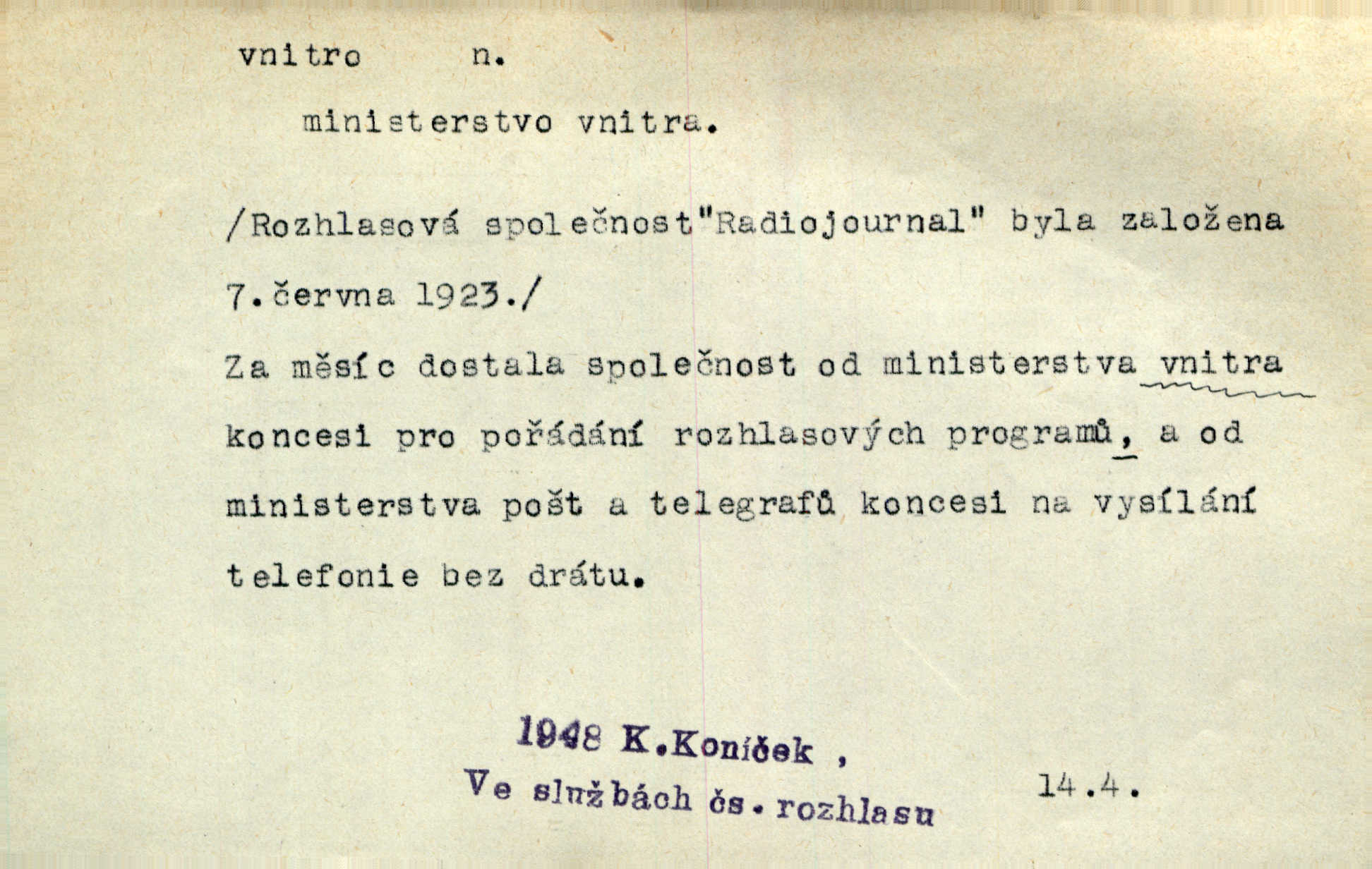 vnitro n.

ministerstvo vnitra.

/Rozhlasová společnost"Radiojournal" byla založena 7.června 1923./

Za měsíc dostala společnost od ministerstva vnitra koncesi pro pořádání rozhlasových programů, a od ministerstva pošt a telegrafů koncesi na vysílání telefonie bez drátu.

1948 K.Koníček ,
Ve službách čs. rozhlasu

14.4.